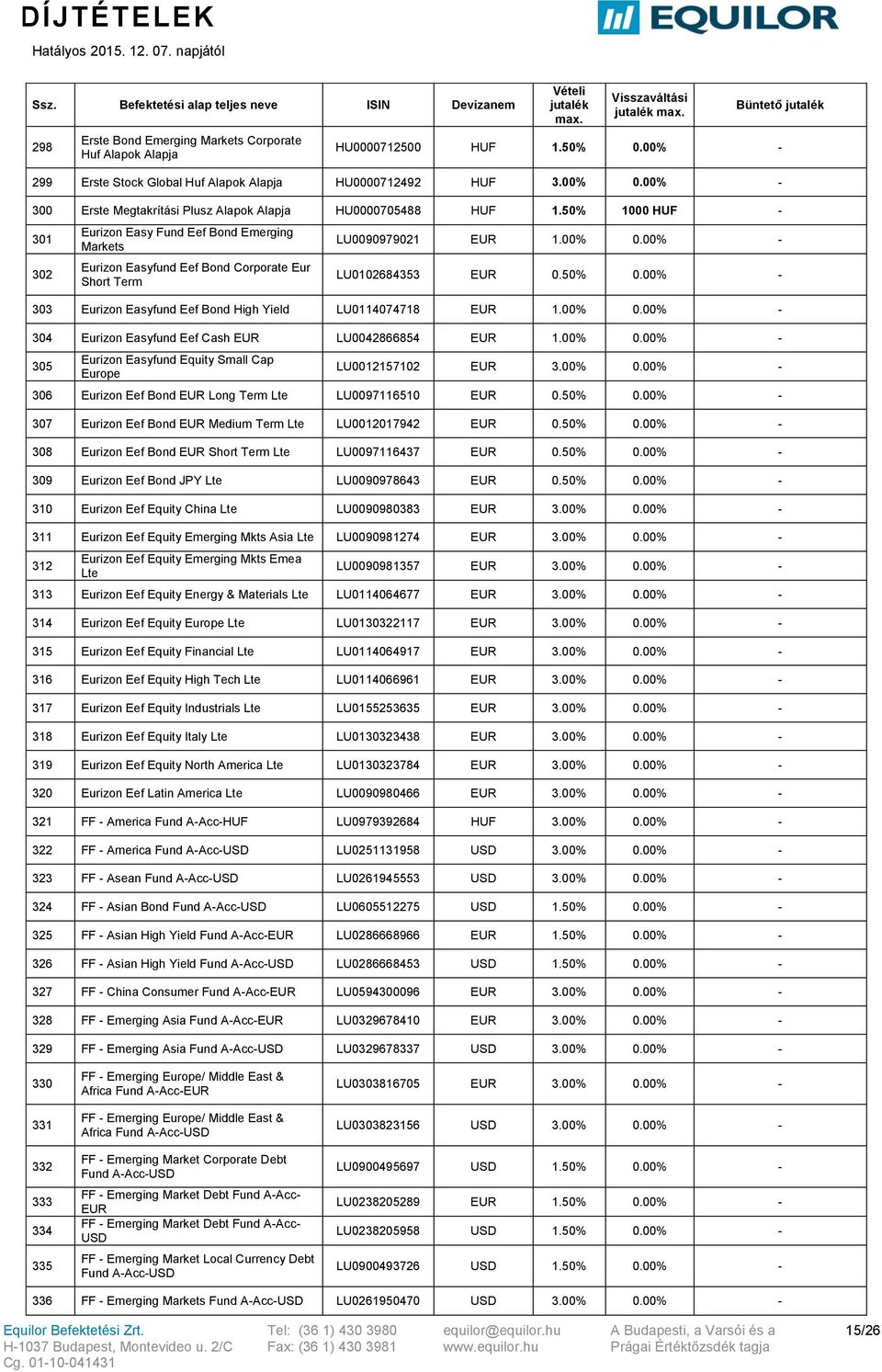 DÍJTÉTELEK

EQUILOR

Hatályos 2015. 12. 07. napjától

| Ssz. | Befektetési alap teljes neve | ISIN | Devizanem | Vételi jutalék max. | Visszaváltási jutalék max. | Büntető jutalék |
|---|---|---|---|---|---|---|
| 298 | Erste Bond Emerging Markets Corporate Huf Alapok Alapja | HU0000712500 | HUF | 1.50% | 0.00% | - |
| 299 | Erste Stock Global Huf Alapok Alapja | HU0000712492 | HUF | 3.00% | 0.00% | - |
| 300 | Erste Megtakrítási Plusz Alapok Alapja | HU0000705488 | HUF | 1.50% | 1000 HUF | - |
| 301 | Eurizon Easy Fund Eef Bond Emerging Markets | LU0090979021 | EUR | 1.00% | 0.00% | - |
| 302 | Eurizon Easyfund Eef Bond Corporate Eur Short Term | LU0102684353 | EUR | 0.50% | 0.00% | - |
| 303 | Eurizon Easyfund Eef Bond High Yield | LU0114074718 | EUR | 1.00% | 0.00% | - |
| 304 | Eurizon Easyfund Eef Cash EUR | LU0042866854 | EUR | 1.00% | 0.00% | - |
| 305 | Eurizon Easyfund Equity Small Cap Europe | LU0012157102 | EUR | 3.00% | 0.00% | - |
| 306 | Eurizon Eef Bond EUR Long Term Lte | LU0097116510 | EUR | 0.50% | 0.00% | - |
| 307 | Eurizon Eef Bond EUR Medium Term Lte | LU0012017942 | EUR | 0.50% | 0.00% | - |
| 308 | Eurizon Eef Bond EUR Short Term Lte | LU0097116437 | EUR | 0.50% | 0.00% | - |
| 309 | Eurizon Eef Bond JPY Lte | LU0090978643 | EUR | 0.50% | 0.00% | - |
| 310 | Eurizon Eef Equity China Lte | LU0090980383 | EUR | 3.00% | 0.00% | - |
| 311 | Eurizon Eef Equity Emerging Mkts Asia Lte | LU0090981274 | EUR | 3.00% | 0.00% | - |
| 312 | Eurizon Eef Equity Emerging Mkts Emea Lte | LU0090981357 | EUR | 3.00% | 0.00% | - |
| 313 | Eurizon Eef Equity Energy & Materials Lte | LU0114064677 | EUR | 3.00% | 0.00% | - |
| 314 | Eurizon Eef Equity Europe Lte | LU0130322117 | EUR | 3.00% | 0.00% | - |
| 315 | Eurizon Eef Equity Financial Lte | LU0114064917 | EUR | 3.00% | 0.00% | - |
| 316 | Eurizon Eef Equity High Tech Lte | LU0114066961 | EUR | 3.00% | 0.00% | - |
| 317 | Eurizon Eef Equity Industrials Lte | LU0155253635 | EUR | 3.00% | 0.00% | - |
| 318 | Eurizon Eef Equity Italy Lte | LU0130323438 | EUR | 3.00% | 0.00% | - |
| 319 | Eurizon Eef Equity North America Lte | LU0130323784 | EUR | 3.00% | 0.00% | - |
| 320 | Eurizon Eef Latin America Lte | LU0090980466 | EUR | 3.00% | 0.00% | - |
| 321 | FF - America Fund A-Acc-HUF | LU0979392684 | HUF | 3.00% | 0.00% | - |
| 322 | FF - America Fund A-Acc-USD | LU0251131958 | USD | 3.00% | 0.00% | - |
| 323 | FF - Asean Fund A-Acc-USD | LU0261945553 | USD | 3.00% | 0.00% | - |
| 324 | FF - Asian Bond Fund A-Acc-USD | LU0605512275 | USD | 1.50% | 0.00% | - |
| 325 | FF - Asian High Yield Fund A-Acc-EUR | LU0286668966 | EUR | 1.50% | 0.00% | - |
| 326 | FF - Asian High Yield Fund A-Acc-USD | LU0286668453 | USD | 1.50% | 0.00% | - |
| 327 | FF - China Consumer Fund A-Acc-EUR | LU0594300096 | EUR | 3.00% | 0.00% | - |
| 328 | FF - Emerging Asia Fund A-Acc-EUR | LU0329678410 | EUR | 3.00% | 0.00% | - |
| 329 | FF - Emerging Asia Fund A-Acc-USD | LU0329678337 | USD | 3.00% | 0.00% | - |
| 330 | FF - Emerging Europe/ Middle East & Africa Fund A-Acc-EUR | LU0303816705 | EUR | 3.00% | 0.00% | - |
| 331 | FF - Emerging Europe/ Middle East & Africa Fund A-Acc-USD | LU0303823156 | USD | 3.00% | 0.00% | - |
| 332 | FF - Emerging Market Corporate Debt Fund A-Acc-USD | LU0900495697 | USD | 1.50% | 0.00% | - |
| 333 | FF - Emerging Market Debt Fund A-Acc-EUR | LU0238205289 | EUR | 1.50% | 0.00% | - |
| 334 | FF - Emerging Market Debt Fund A-Acc-USD | LU0238205958 | USD | 1.50% | 0.00% | - |
| 335 | FF - Emerging Market Local Currency Debt Fund A-Acc-USD | LU0900493726 | USD | 1.50% | 0.00% | - |
| 336 | FF - Emerging Markets Fund A-Acc-USD | LU0261950470 | USD | 3.00% | 0.00% | - |

Equilor Befektetési Zrt.
H-1037 Budapest, Montevideo u. 2/C
Cg. 01-10-041431

Tel: (36 1) 430 3980
Fax: (36 1) 430 3981

equilor@equilor.hu
www.equilor.hu

A Budapesti, a Varsói és a Prágai Értéktőzsdék tagja

15/26